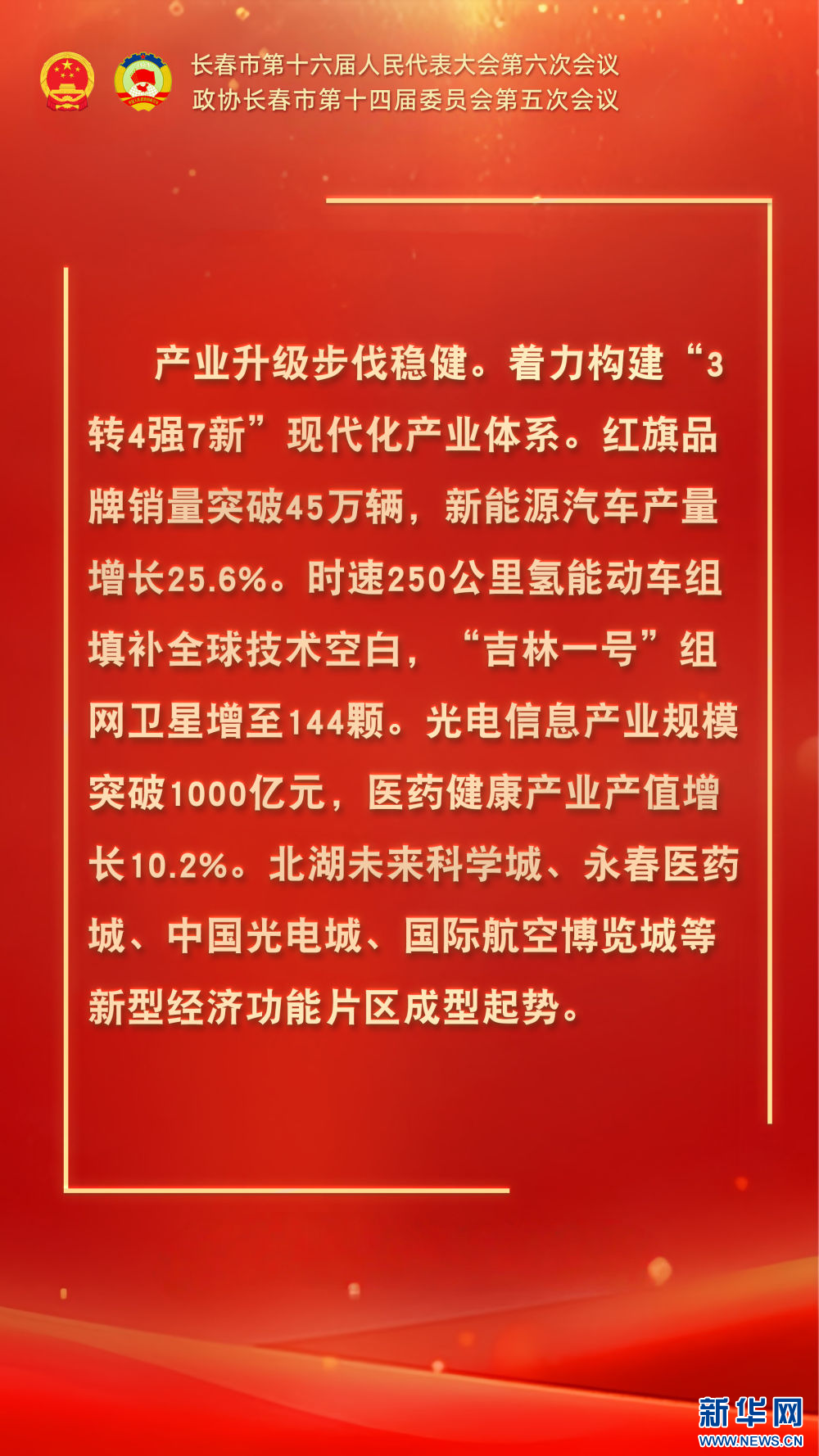 长春市第十六届人民代表大会第六次会议
政协长春市第十四届委员会第五次会议

产业升级步伐稳健。着力构建“3转4强7新”现代化产业体系。红旗品牌销量突破45万辆，新能源汽车产量增长25.6%。时速250公里氢能动车组填补全球技术空白，“吉林一号”组网卫星增至144颗。光电信息产业规模突破1000亿元，医药健康产业产值增长10.2%。北湖未来科学城、永春医药城、中国光电城、国际航空博览城等新型经济功能片区成型起势。

新华网
WWW.NEWS.CN